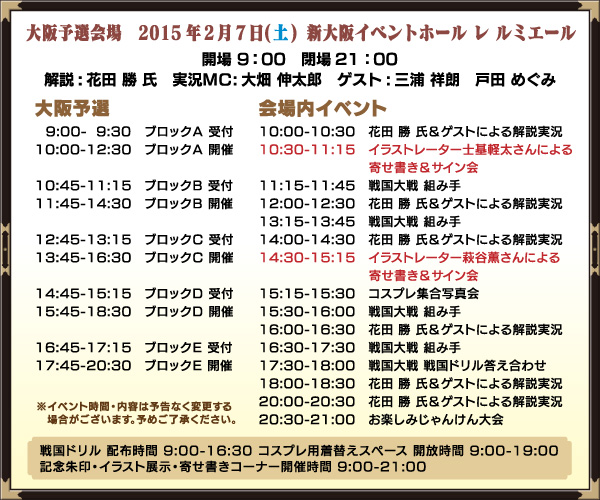 大阪予選会場　2015年2月7日(土) 新大阪イベントホール レ ルミエール
開場 9：00　閉場 21：00
解説：花田 勝 氏　実況MC：大畑 伸太郎　ゲスト：三浦 祥朗　戸田 めぐみ

大阪予選

9:00- 9:30　ブロックA 受付
10:00-12:30　ブロックA 開催

10:45-11:15　ブロックB 受付
11:45-14:30　ブロックB 開催

12:45-13:15　ブロックC 受付
13:45-16:30　ブロックC 開催

14:45-15:15　ブロックD 受付
15:45-18:30　ブロックD 開催

16:45-17:15　ブロックE 受付
17:45-20:30　ブロックE 開催

※イベント時間・内容は予告なく変更する場合がございます。予めご了承ください。

会場内イベント

10:00-10:30　花田 勝 氏＆ゲストによる解説実況
10:30-11:15　イラストレーター士基軽太さんによる寄せ書き＆サイン会
11:15-11:45　戦国大戦 組み手
12:00-12:30　花田 勝 氏＆ゲストによる解説実況
13:15-13:45　戦国大戦 組み手
14:00-14:30　花田 勝 氏＆ゲストによる解説実況
14:30-15:15　イラストレーター萩谷薫さんによる寄せ書き＆サイン会
15:15-15:30　コスプレ集合写真会
15:30-16:00　戦国大戦 組み手
16:00-16:30　花田 勝 氏＆ゲストによる解説実況
16:30-17:30　戦国大戦 組み手
17:30-18:00　戦国大戦 戦国ドリル答え合わせ
18:00-18:30　花田 勝 氏＆ゲストによる解説実況
20:00-20:30　花田 勝 氏＆ゲストによる解説実況
20:30-21:00　お楽しみじゃんけん大会

戦国ドリル 配布時間 9:00-16:30 コスプレ用着替えスペース 開放時間 9:00-19:00
記念朱印・イラスト展示・寄せ書きコーナー開催時間 9:00-21:00